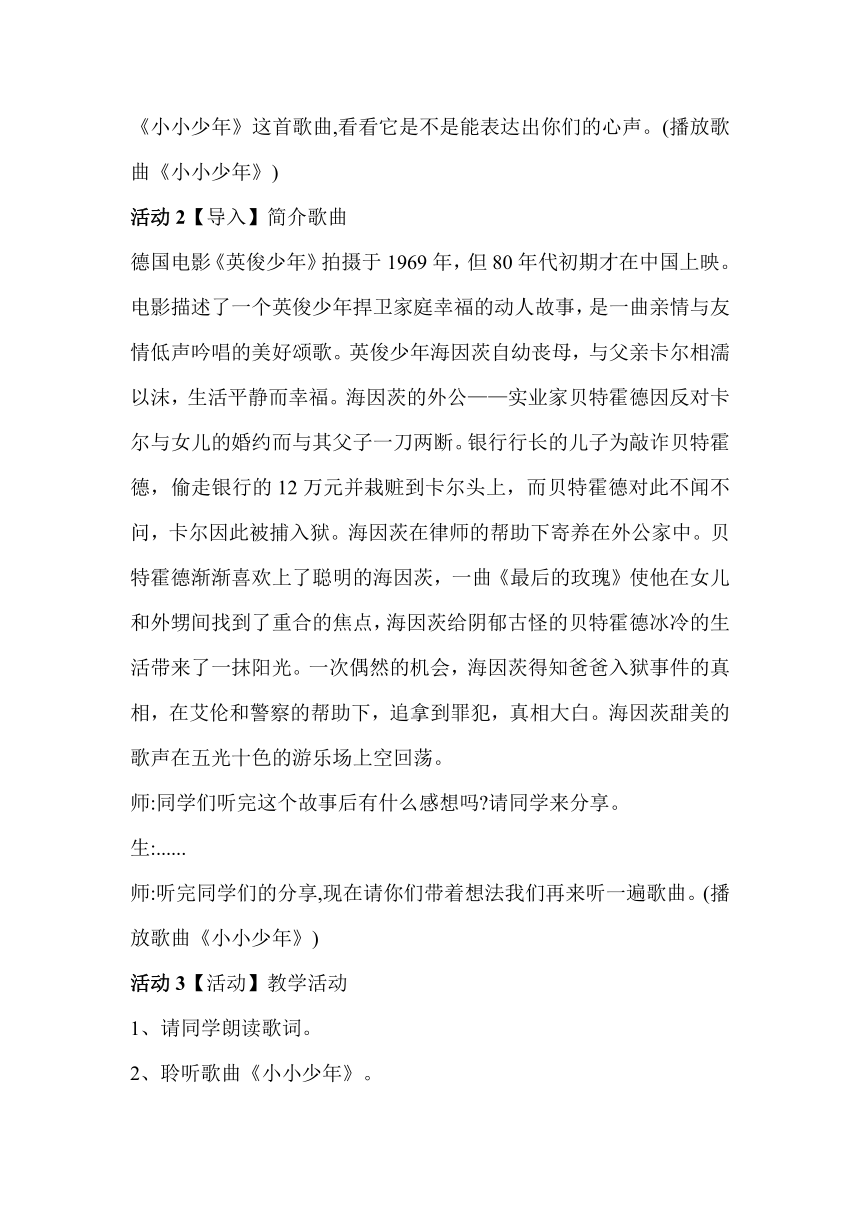 《小小少年》这首歌曲,看看它是不是能表达出你们的心声。(播放歌曲《小小少年》)

活动 2【导入】简介歌曲

德国电影《英俊少年》拍摄于 1969 年，但 80 年代初期才在中国上映。电影描述了一个英俊少年捍卫家庭幸福的动人故事，是一曲亲情与友情低声吟唱的美好颂歌。英俊少年海因茨自幼丧母，与父亲卡尔相濡以沫，生活平静而幸福。海因茨的外公——实业家贝特霍德因反对卡尔与女儿的婚约而与其父子一刀两断。银行行长的儿子为敲诈贝特霍德，偷走银行的 12 万元并栽赃到卡尔头上，而贝特霍德对此不闻不问，卡尔因此被捕入狱。海因茨在律师的帮助下寄养在外公家中。贝特霍德渐渐喜欢上了聪明的海因茨，一曲《最后的玫瑰》使他在女儿和外甥间找到了重合的焦点，海因茨给阴郁古怪的贝特霍德冰冷的生活带来了一抹阳光。一次偶然的机会，海因茨得知爸爸入狱事件的真相，在艾伦和警察的帮助下，追拿到罪犯，真相大白。海因茨甜美的歌声在五光十色的游乐场上空回荡。

师:同学们听完这个故事后有什么感想吗?请同学来分享。

生:......

师:听完同学们的分享,现在请你们带着想法我们再来听一遍歌曲。(播放歌曲《小小少年》)

活动 3【活动】教学活动

1、请同学朗读歌词。

2、聆听歌曲《小小少年》。